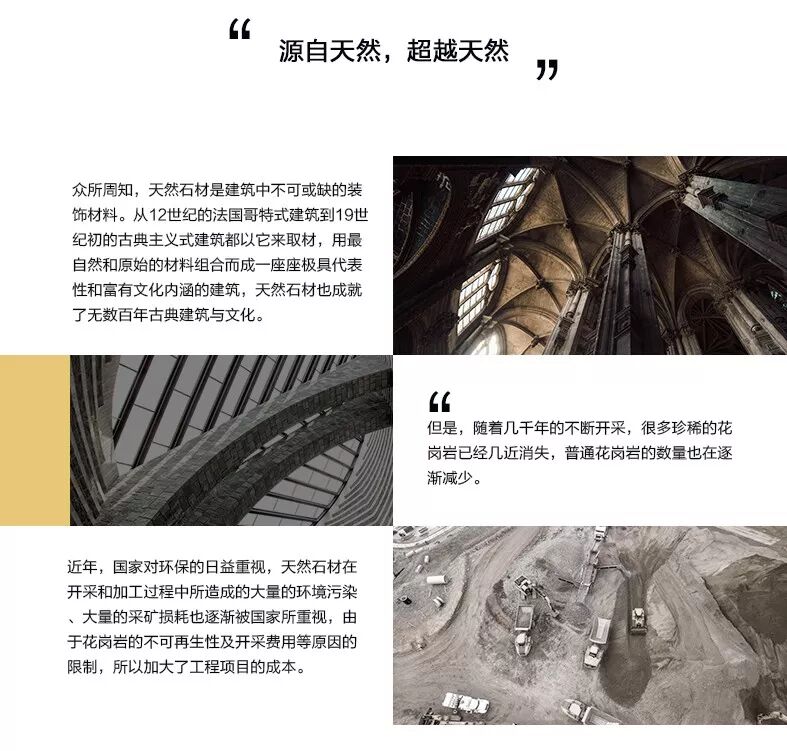 “ 源自天然，超越天然 ”

众所周知，天然石材是建筑中不可或缺的装饰材料。从12世纪的法国哥特式建筑到19世纪初的古典主义式建筑都以它来取材，用最自然和原始的材料组合而成一座座极具代表性和富有文化内涵的建筑，天然石材也成就了无数百年古典建筑与文化。

“ 但是，随着几千年的不断开采，很多珍稀的花岗岩已经几近消失，普通花岗岩的数量也在逐渐减少。

近年，国家对环保的日益重视，天然石材在开采和加工过程中所造成的大量的环境污染、大量的采矿损耗也逐渐被国家所重视，由于花岗岩的不可再生性及开采费用等原因的限制，所以加大了工程项目的成本。